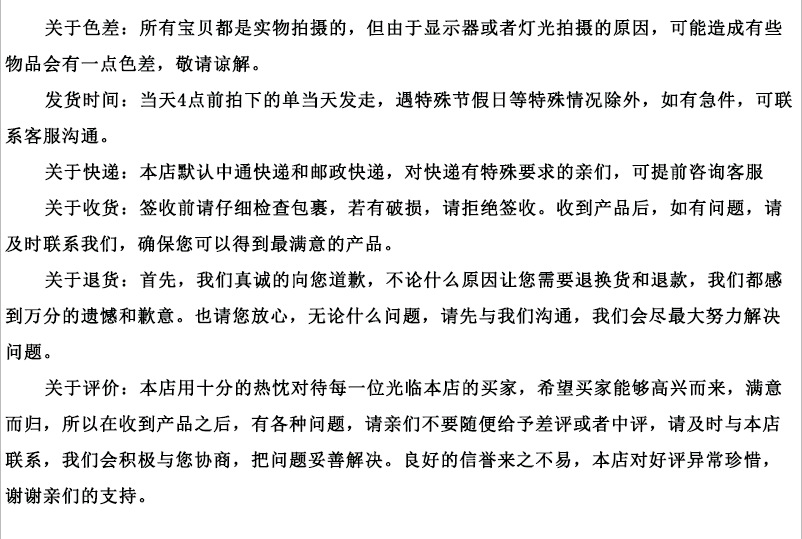 关于色差：所有宝贝都是实物拍摄的，但由于显示器或者灯光拍摄的原因，可能造成有些物品会有一点色差，敬请谅解。

发货时间：当天4点前拍下的单当天发走，遇特殊节假日等特殊情况除外，如有急件，可联系客服沟通。

关于快递：本店默认中通快递和邮政快递，对快递有特殊要求的亲们，可提前咨询客服

关于收货：签收前请仔细检查包裹，若有破损，请拒绝签收。收到产品后，如有问题，请及时联系我们，确保您可以得到最满意的产品。

关于退货：首先，我们真诚的向您道歉，不论什么原因让您需要退换货和退款，我们都感到万分的遗憾和歉意。也请您放心，无论什么问题，请先与我们沟通，我们会尽最大努力解决问题。

关于评价：本店用十分的热忱对待每一位光临本店的买家，希望买家能够高兴而来，满意而归，所以在收到产品之后，有各种问题，请亲们不要随便给予差评或者中评，请及时与本店联系，我们会积极与您协商，把问题妥善解决。良好的信誉来之不易，本店对好评异常珍惜，谢谢亲们的支持。